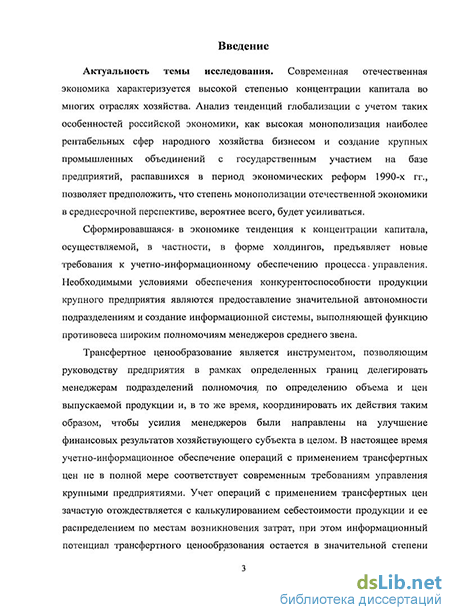 Введение

Актуальность темы исследования. Современная отечественная экономика характеризуется высокой степенью концентрации капитала во многих отраслях хозяйства. Анализ тенденций глобализации с учетом таких особенностей российской экономики, как высокая монополизация наиболее рентабельных сфер народного хозяйства бизнесом и создание крупных промышленных объединений с государственным участием на базе предприятий, распавшихся в период экономических реформ 1990-х гг., позволяет предположить, что степень монополизации отечественной экономики в среднесрочной перспективе, вероятнее всего, будет усиливаться.

Сформировавшаяся в экономике тенденция к концентрации капитала, осуществляемой, в частности, в форме холдингов, предъявляет новые требования к учетно-информационному обеспечению процесса управления. Необходимыми условиями обеспечения конкурентоспособности продукции крупного предприятия являются предоставление значительной автономности подразделениям и создание информационной системы, выполняющей функцию противовеса широким полномочиям менеджеров среднего звена.

Трансфертное ценообразование является инструментом, позволяющим руководству предприятия в рамках определенных границ делегировать менеджерам подразделений полномочия по определению объема и цен выпускаемой продукции и, в то же время, координировать их действия таким образом, чтобы усилия менеджеров были направлены на улучшение финансовых результатов хозяйствующего субъекта в целом. В настоящее время учетно-информационное обеспечение операций с применением трансфертных цен не в полной мере соответствует современным требованиям управления крупными предприятиями. Учет операций с применением трансфертных цен зачастую отождествляется с калькулированием себестоимости продукции и ее распределением по местам возникновения затрат, при этом информационный потенциал трансфертного ценообразования остается в значительной степени

3

dsLib.net
библиотека диссертаций